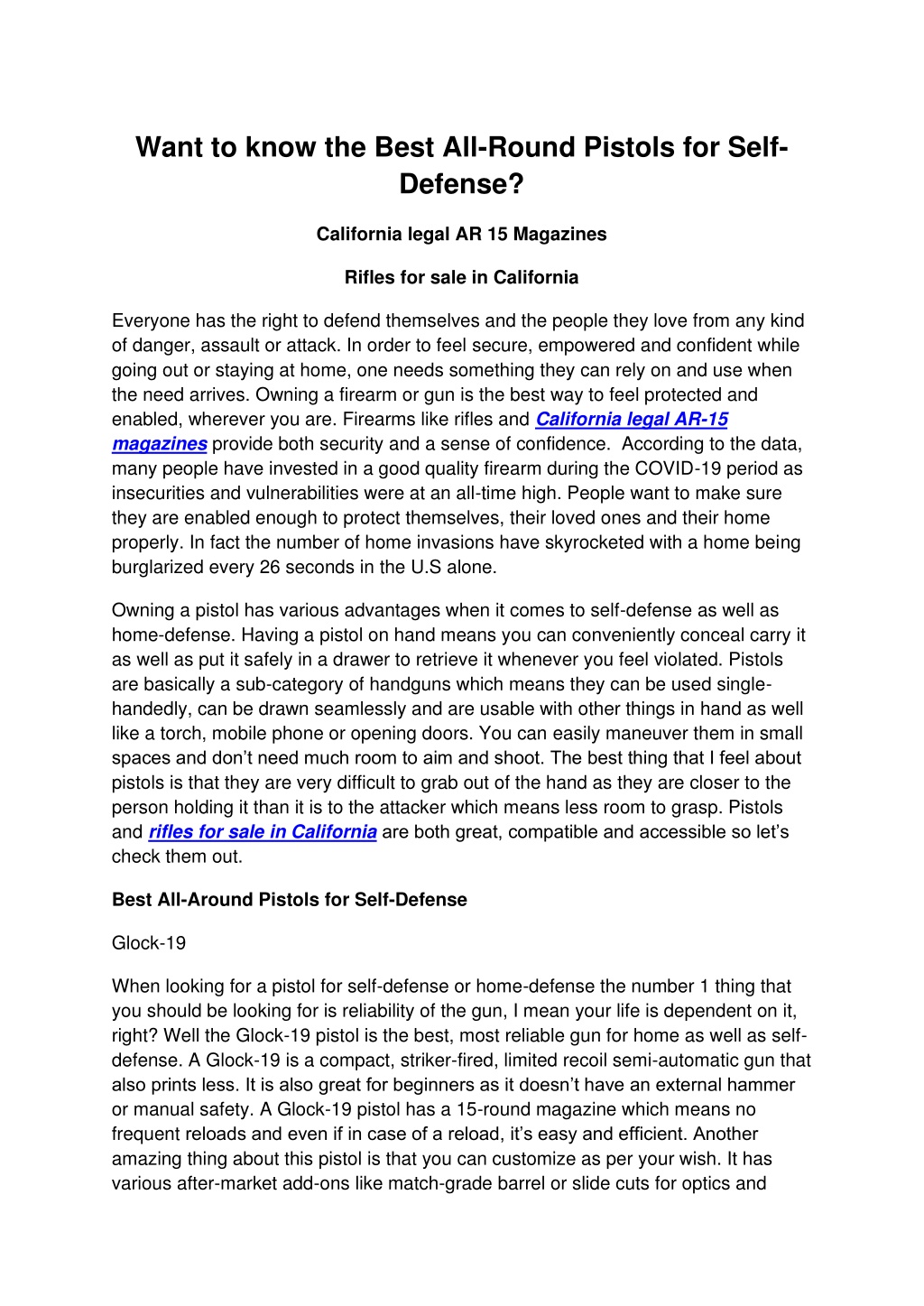 Want to know the Best All-Round Pistols for Self-Defense?

California legal AR 15 Magazines

Rifles for sale in California

Everyone has the right to defend themselves and the people they love from any kind of danger, assault or attack. In order to feel secure, empowered and confident while going out or staying at home, one needs something they can rely on and use when the need arrives. Owning a firearm or gun is the best way to feel protected and enabled, wherever you are. Firearms like rifles and California legal AR-15 magazines provide both security and a sense of confidence. According to the data, many people have invested in a good quality firearm during the COVID-19 period as insecurities and vulnerabilities were at an all-time high. People want to make sure they are enabled enough to protect themselves, their loved ones and their home properly. In fact the number of home invasions have skyrocketed with a home being burglarized every 26 seconds in the U.S alone.

Owning a pistol has various advantages when it comes to self-defense as well as home-defense. Having a pistol on hand means you can conveniently conceal carry it as well as put it safely in a drawer to retrieve it whenever you feel violated. Pistols are basically a sub-category of handguns which means they can be used single-handedly, can be drawn seamlessly and are usable with other things in hand as well like a torch, mobile phone or opening doors. You can easily maneuver them in small spaces and don't need much room to aim and shoot. The best thing that I feel about pistols is that they are very difficult to grab out of the hand as they are closer to the person holding it than it is to the attacker which means less room to grasp. Pistols and rifles for sale in California are both great, compatible and accessible so let's check them out.

Best All-Around Pistols for Self-Defense

Glock-19

When looking for a pistol for self-defense or home-defense the number 1 thing that you should be looking for is reliability of the gun, I mean your life is dependent on it, right? Well the Glock-19 pistol is the best, most reliable gun for home as well as self-defense. A Glock-19 is a compact, striker-fired, limited recoil semi-automatic gun that also prints less. It is also great for beginners as it doesn't have an external hammer or manual safety. A Glock-19 pistol has a 15-round magazine which means no frequent reloads and even if in case of a reload, it's easy and efficient. Another amazing thing about this pistol is that you can customize as per your wish. It has various after-market add-ons like match-grade barrel or slide cuts for optics and